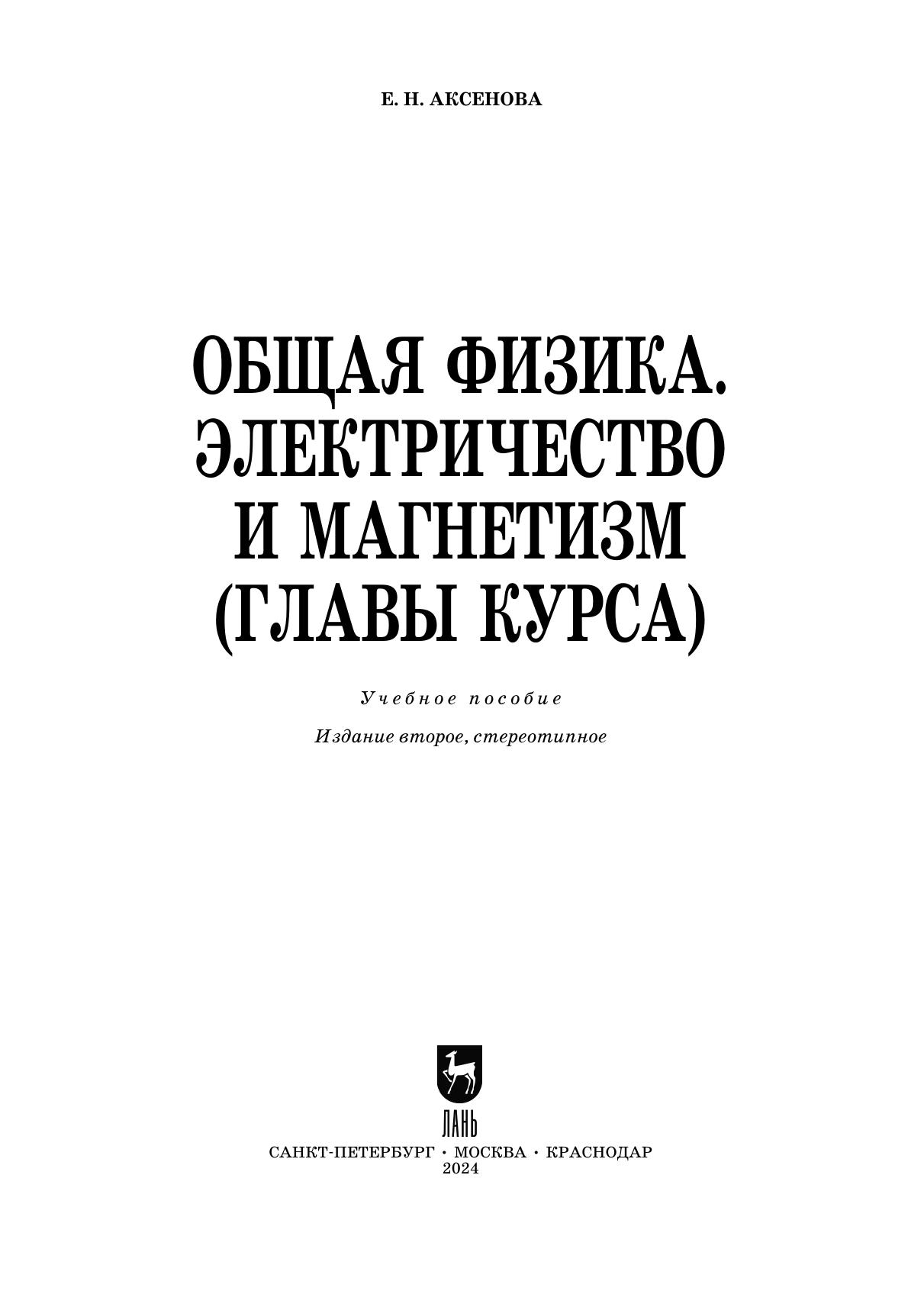 Е. Н. АКСЕНОВА

ОБЩАЯ ФИЗИКА.
ЭЛЕКТРИЧЕСТВО
И МАГНЕТИЗМ
(ГЛАВЫ КУРСА)

Учебное пособие

Издание второе, стереотипное

ЛАНЬ

САНКТ-ПЕТЕРБУРГ • МОСКВА • КРАСНОДАР
2024